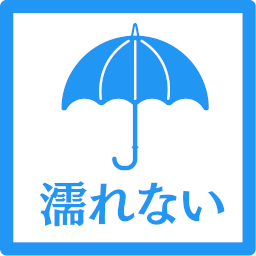 濡れない